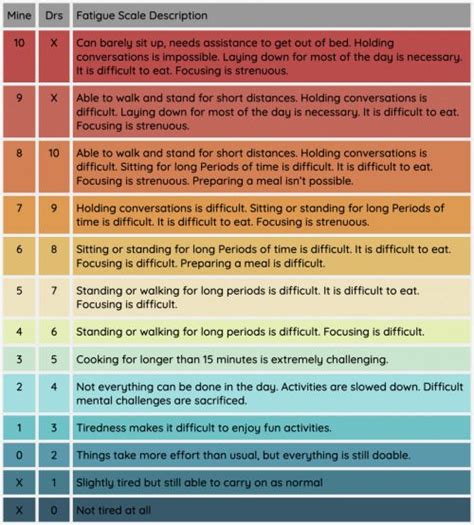 | Mine | Drs | Fatigue Scale Description |
|---|---|---|
| 10 | X | Can barely sit up, needs assistance to get out of bed. Holding conversations is impossible. Laying down for most of the day is necessary. It is difficult to eat. Focusing is strenuous. |
| 9 | X | Able to walk and stand for short distances. Holding conversations is difficult. Laying down for most of the day is necessary. It is difficult to eat. Focusing is strenuous. |
| 8 | 10 | Able to walk and stand for short distances. Holding conversations is difficult. Sitting for long Periods of time is difficult. It is difficult to eat. Focusing is strenuous. Preparing a meal isn't possible. |
| 7 | 9 | Holding conversations is difficult. Sitting or standing for long Periods of time is difficult. It is difficult to eat. Focusing is strenuous. |
| 6 | 8 | Sitting or standing for long Periods of time is difficult. It is difficult to eat. Focusing is difficult. Preparing a meal is difficult. |
| 5 | 7 | Standing or walking for long periods is difficult. It is difficult to eat. Focusing is difficult. |
| 4 | 6 | Standing or walking for long periods is difficult. Focusing is difficult. |
| 3 | 5 | Cooking for longer than 15 minutes is extremely challenging. |
| 2 | 4 | Not everything can be done in the day. Activities are slowed down. Difficult mental challenges are sacrificed. |
| 1 | 3 | Tiredness makes it difficult to enjoy fun activities. |
| 0 | 2 | Things take more effort than usual, but everything is still doable. |
| X | 1 | Slightly tired but still able to carry on as normal |
| X | 0 | Not tired at all |